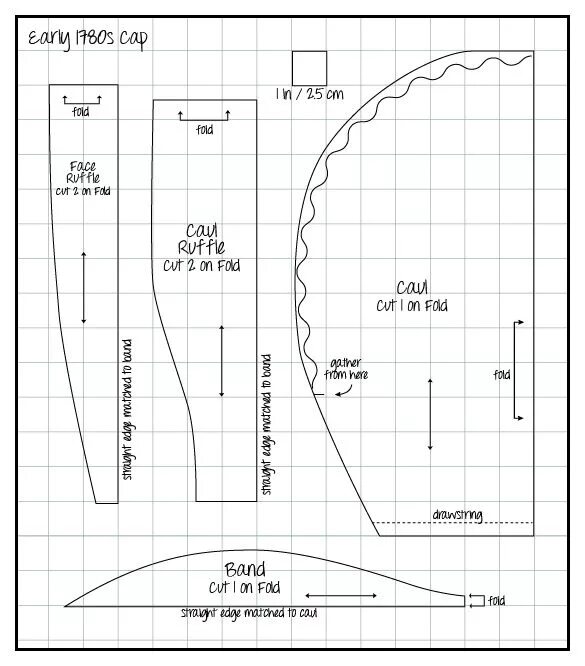 Early 1780s Cap

1 in / 2.5 cm

fold

Face Ruffle
Cut 2 on Fold

straight edge matched to band

fold

Caul Ruffle
Cut 2 on Fold

straight edge matched to band

Caul
Cut 1 on Fold

gather from here

fold

drawstring

Band
Cut 1 on Fold

fold

straight edge matched to caul